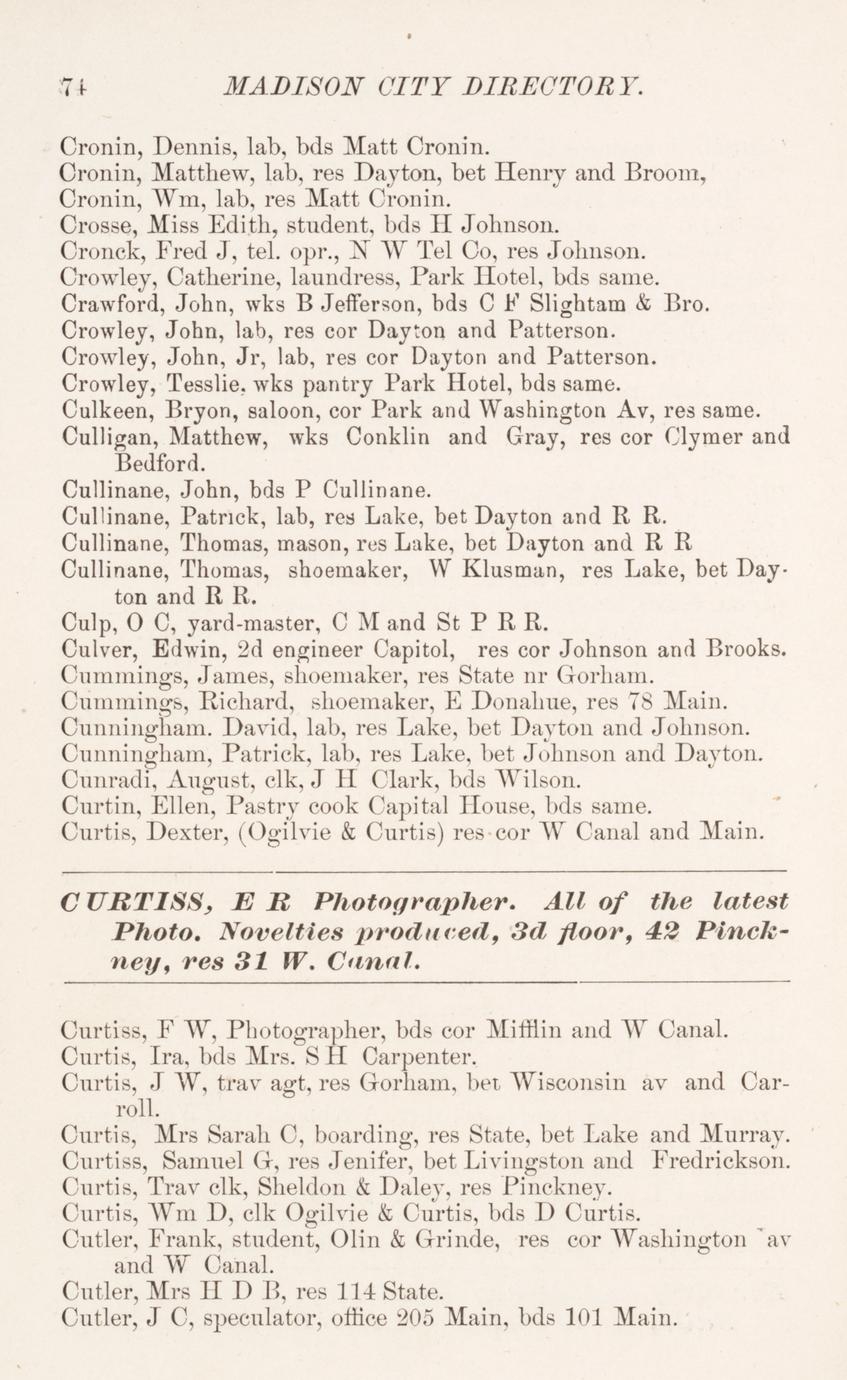 74 MADISON CITY DIRECTORY.

Cronin, Dennis, lab, bds Matt Cronin.
Cronin, Matthew, lab, res Dayton, bet Henry and Broom,
Cronin, Wm, lab, res Matt Cronin.
Crosse, Miss Edith, student, bds H Johnson.
Cronck, Fred J, tel. opr., N W Tel Co, res Johnson.
Crowley, Catherine, laundress, Park Hotel, bds same.
Crawford, John, wks B Jefferson, bds C F Slightam & Bro.
Crowley, John, lab, res cor Dayton and Patterson.
Crowley, John, Jr, lab, res cor Dayton and Patterson.
Crowley, Tesslie, wks pantry Park Hotel, bds same.
Culkeen, Bryon, saloon, cor Park and Washington Av, res same.
Culligan, Matthew, wks Conklin and Gray, res cor Clymer and Bedford.
Cullinane, John, bds P Cullinane.
Cullinane, Patrick, lab, res Lake, bet Dayton and R R.
Cullinane, Thomas, mason, res Lake, bet Dayton and R R
Cullinane, Thomas, shoemaker, W Klusman, res Lake, bet Dayton and R R.
Culp, O C, yard-master, C M and St P R R.
Culver, Edwin, 2d engineer Capitol, res cor Johnson and Brooks.
Cummings, James, shoemaker, res State nr Gorham.
Cummings, Richard, shoemaker, E Donahue, res 78 Main.
Cunningham. David, lab, res Lake, bet Dayton and Johnson.
Cunningham, Patrick, lab, res Lake, bet Johnson and Dayton.
Cunradi, August, clk, J H Clark, bds Wilson.
Curtin, Ellen, Pastry cook Capital House, bds same.
Curtis, Dexter, (Ogilvie & Curtis) res cor W Canal and Main.

CURTISS, E R Photographer. All of the latest Photo. Novelties produced, 3d floor, 42 Pinckney, res 31 W. Canal.

Curtiss, F W, Photographer, bds cor Mifflin and W Canal.
Curtis, Ira, bds Mrs. S H Carpenter.
Curtis, J W, trav agt, res Gorham, bet Wisconsin av and Carroll.
Curtis, Mrs Sarah C, boarding, res State, bet Lake and Murray.
Curtiss, Samuel G, res Jenifer, bet Livingston and Fredrickson.
Curtis, Trav clk, Sheldon & Daley, res Pinckney.
Curtis, Wm D, clk Ogilvie & Curtis, bds D Curtis.
Cutler, Frank, student, Olin & Grinde, res cor Washington av and W Canal.
Cutler, Mrs H D B, res 114 State.
Cutler, J C, speculator, office 205 Main, bds 101 Main.